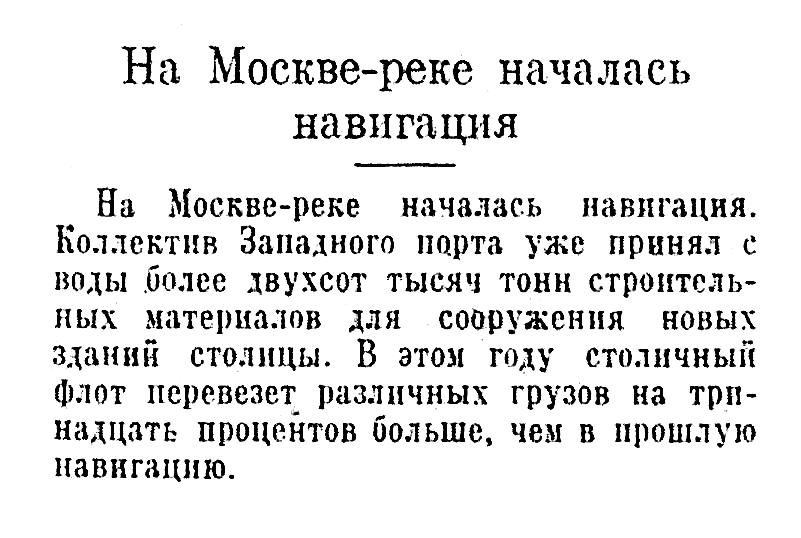 На Москве-реке началась навигация

На Москве-реке началась навигация. Коллектив Западного порта уже принял с воды более двухсот тысяч тонн строительных материалов для сооружения новых зданий столицы. В этом году столичный флот перевезет различных грузов на тринадцать процентов больше, чем в прошлую навигацию.